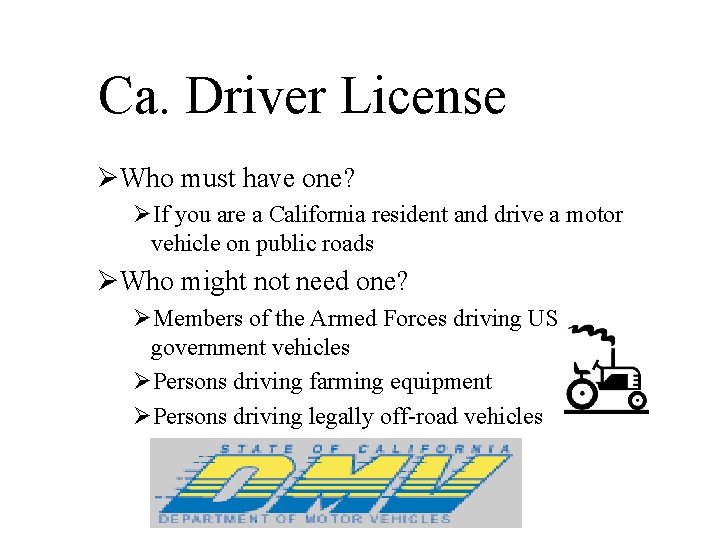 Ca. Driver License

➢Who must have one?

➢If you are a California resident and drive a motor vehicle on public roads

➢Who might not need one?

➢Members of the Armed Forces driving US government vehicles

➢Persons driving farming equipment

➢Persons driving legally off-road vehicles

STATE OF CALIFORNIA
DMV
DEPARTMENT OF MOTOR VEHICLES